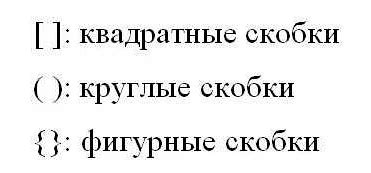 [ ]: квадратные скобки

( ): круглые скобки

{}: фигурные скобки